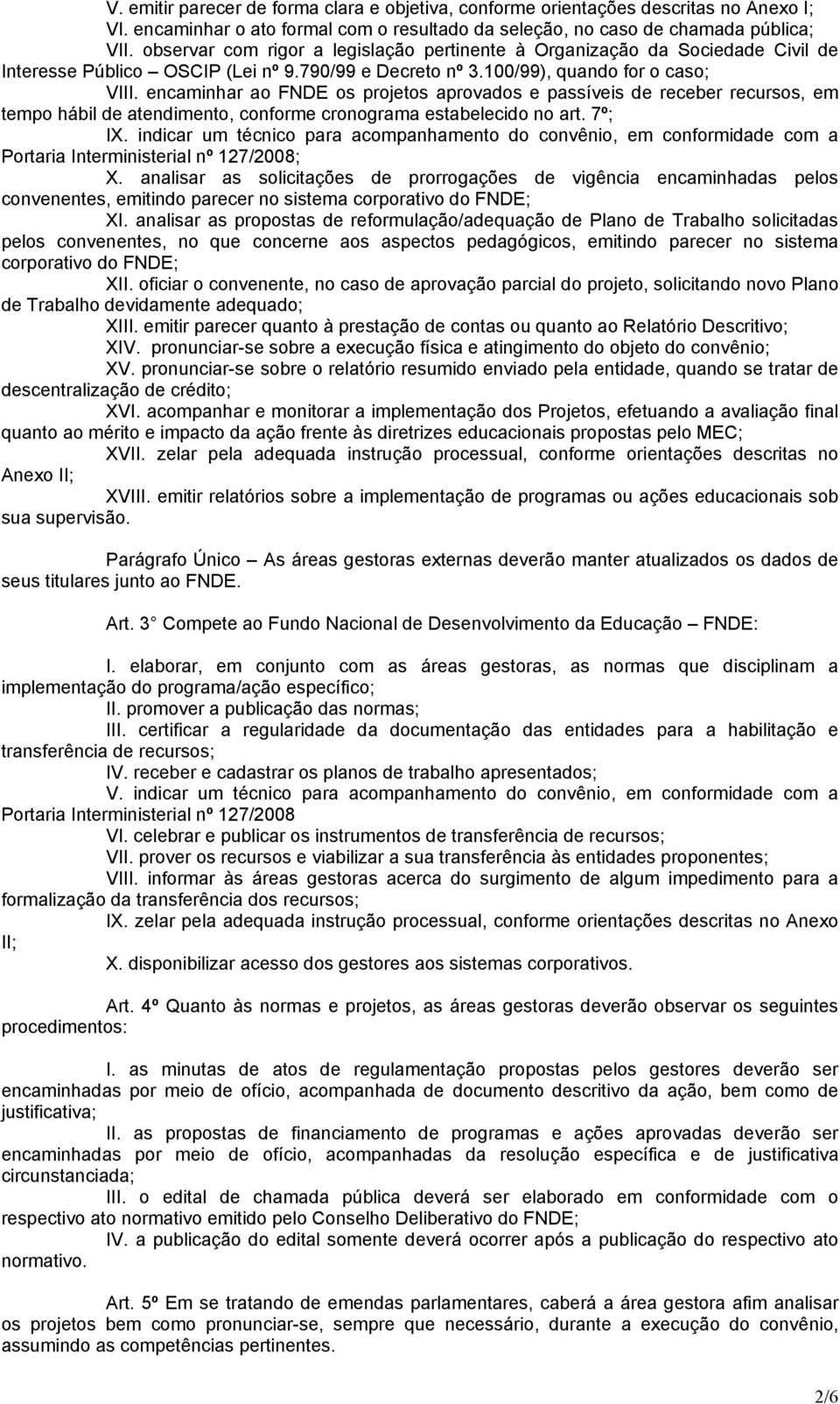 V. emitir parecer de forma clara e objetiva, conforme orientações descritas no Anexo I;
VI. encaminhar o ato formal com o resultado da seleção, no caso de chamada pública;
VII. observar com rigor a legislação pertinente à Organização da Sociedade Civil de Interesse Público – OSCIP (Lei nº 9.790/99 e Decreto nº 3.100/99), quando for o caso;
VIII. encaminhar ao FNDE os projetos aprovados e passíveis de receber recursos, em tempo hábil de atendimento, conforme cronograma estabelecido no art. 7º;
IX. indicar um técnico para acompanhamento do convênio, em conformidade com a Portaria Interministerial nº 127/2008;
X. analisar as solicitações de prorrogações de vigência encaminhadas pelos convenentes, emitindo parecer no sistema corporativo do FNDE;
XI. analisar as propostas de reformulação/adequação de Plano de Trabalho solicitadas pelos convenentes, no que concerne aos aspectos pedagógicos, emitindo parecer no sistema corporativo do FNDE;
XII. oficiar o convenente, no caso de aprovação parcial do projeto, solicitando novo Plano de Trabalho devidamente adequado;
XIII. emitir parecer quanto à prestação de contas ou quanto ao Relatório Descritivo;
XIV. pronunciar-se sobre a execução física e atingimento do objeto do convênio;
XV. pronunciar-se sobre o relatório resumido enviado pela entidade, quando se tratar de descentralização de crédito;
XVI. acompanhar e monitorar a implementação dos Projetos, efetuando a avaliação final quanto ao mérito e impacto da ação frente às diretrizes educacionais propostas pelo MEC;
XVII. zelar pela adequada instrução processual, conforme orientações descritas no Anexo II;
XVIII. emitir relatórios sobre a implementação de programas ou ações educacionais sob sua supervisão.

Parágrafo Único – As áreas gestoras externas deverão manter atualizados os dados de seus titulares junto ao FNDE.

Art. 3 Compete ao Fundo Nacional de Desenvolvimento da Educação – FNDE:

I. elaborar, em conjunto com as áreas gestoras, as normas que disciplinam a implementação do programa/ação específico;
II. promover a publicação das normas;
III. certificar a regularidade da documentação das entidades para a habilitação e transferência de recursos;
IV. receber e cadastrar os planos de trabalho apresentados;
V. indicar um técnico para acompanhamento do convênio, em conformidade com a Portaria Interministerial nº 127/2008
VI. celebrar e publicar os instrumentos de transferência de recursos;
VII. prover os recursos e viabilizar a sua transferência às entidades proponentes;
VIII. informar às áreas gestoras acerca do surgimento de algum impedimento para a formalização da transferência dos recursos;
IX. zelar pela adequada instrução processual, conforme orientações descritas no Anexo II;
X. disponibilizar acesso dos gestores aos sistemas corporativos.

Art. 4º Quanto às normas e projetos, as áreas gestoras deverão observar os seguintes procedimentos:

I. as minutas de atos de regulamentação propostas pelos gestores deverão ser encaminhadas por meio de ofício, acompanhada de documento descritivo da ação, bem como de justificativa;
II. as propostas de financiamento de programas e ações aprovadas deverão ser encaminhadas por meio de ofício, acompanhadas da resolução específica e de justificativa circunstanciada;
III. o edital de chamada pública deverá ser elaborado em conformidade com o respectivo ato normativo emitido pelo Conselho Deliberativo do FNDE;
IV. a publicação do edital somente deverá ocorrer após a publicação do respectivo ato normativo.

Art. 5º Em se tratando de emendas parlamentares, caberá a área gestora afim analisar os projetos bem como pronunciar-se, sempre que necessário, durante a execução do convênio, assumindo as competências pertinentes.

2/6